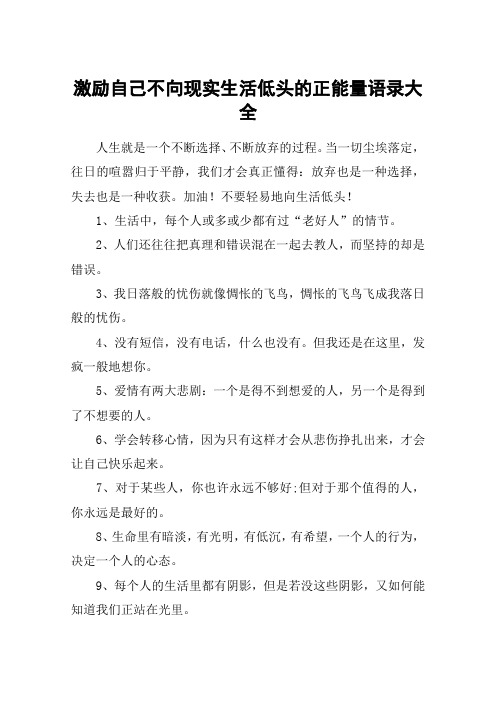 激励自己不向现实生活低头的正能量语录大全

人生就是一个不断选择、不断放弃的过程。当一切尘埃落定，往日的喧嚣归于平静，我们才会真正懂得：放弃也是一种选择，失去也是一种收获。加油！不要轻易地向生活低头！

1、生活中，每个人或多或少都有过“老好人”的情节。

2、人们还往往把真理和错误混在一起去教人，而坚持的却是错误。

3、我日落般的忧伤就像惆怅的飞鸟，惆怅的飞鸟飞成我落日般的忧伤。

4、没有短信，没有电话，什么也没有。但我还是在这里，发疯一般地想你。

5、爱情有两大悲剧：一个是得不到想爱的人，另一个是得到了不想要的人。

6、学会转移心情，因为只有这样才会从悲伤挣扎出来，才会让自己快乐起来。

7、对于某些人，你也许永远不够好;但对于那个值得的人，你永远是最好的。

8、生命里有暗淡，有光明，有低沉，有希望，一个人的行为，决定一个人的心态。

9、每个人的生活里都有阴影，但是若没这些阴影，又如何能知道我们正站在光里。